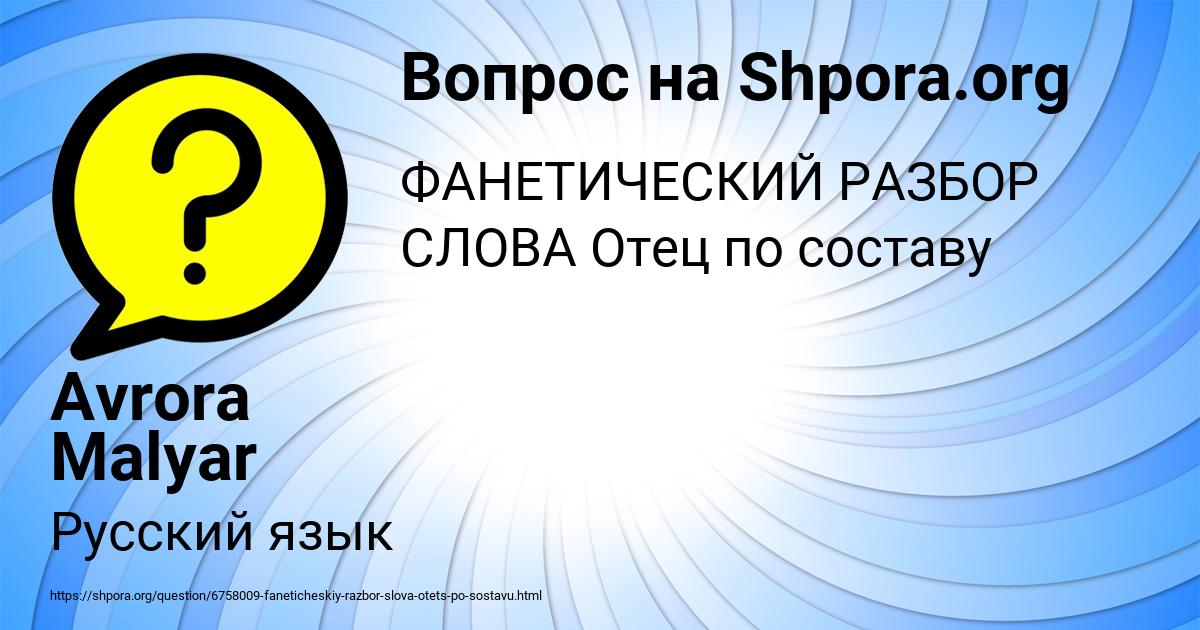 Вопрос на Shpora.org

ФАНЕТИЧЕСКИЙ РАЗБОР СЛОВА Отец по составу

Avrora Malyar

Русский язык

https://shpora.org/question/6758009-faneticheskiy-razbor-slova-otets-po-sostavu.html